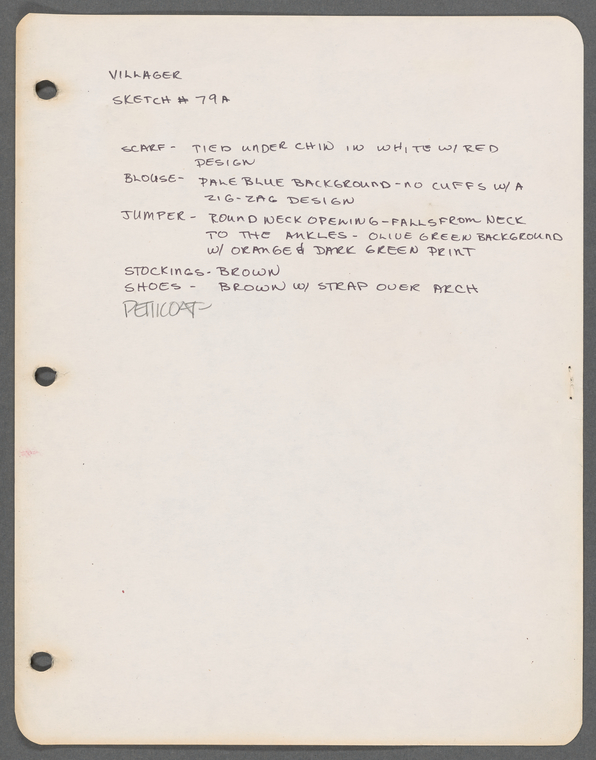 VILLAGER

SKETCH # 79A

SCARF - TIED UNDER CHIN IN WHITE W/ RED DESIGN

BLOUSE - PALE BLUE BACKGROUND - NO CUFFS W/ A ZIG-ZAG DESIGN

JUMPER - ROUND NECK OPENING - FALLS FROM NECK TO THE ANKLES - OLIVE GREEN BACKGROUND W/ ORANGE & DARK GREEN PRINT

STOCKINGS - BROWN

SHOES - BROWN W/ STRAP OVER ARCH

PETTICOAT -